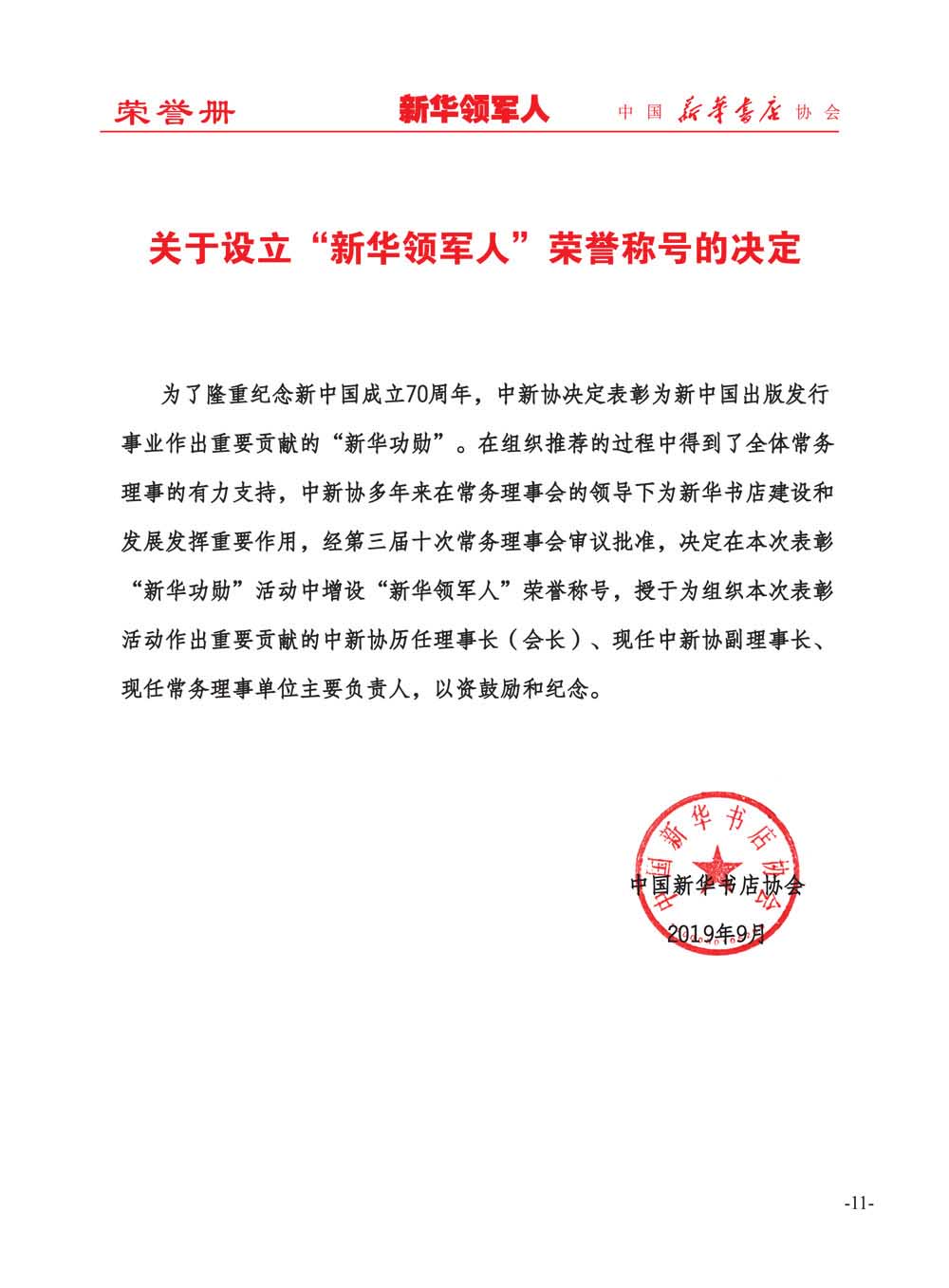 荣誉册　新华领军人　中国新华书店协会

关于设立“新华领军人”荣誉称号的决定

为了隆重纪念新中国成立70周年，中新协决定表彰为新中国出版发行事业作出重要贡献的“新华功勋”。在组织推荐的过程中得到了全体常务理事的有力支持，中新协多年来在常务理事会的领导下为新华书店建设和发展发挥重要作用，经第三届十次常务理事会审议批准，决定在本次表彰“新华功勋”活动中增设“新华领军人”荣誉称号，授于为组织本次表彰活动作出重要贡献的中新协历任理事长（会长）、现任中新协副理事长、现任常务理事单位主要负责人，以资鼓励和纪念。

中国新华书店协会

中国新华书店协会
2019年9月

-11-